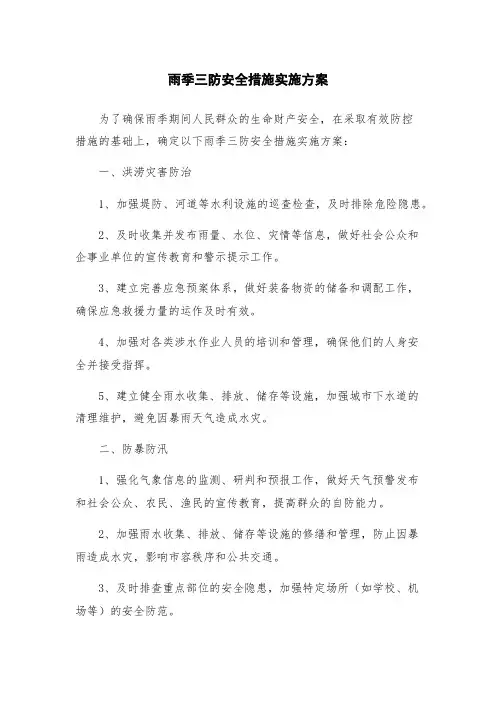 雨季三防安全措施实施方案

为了确保雨季期间人民群众的生命财产安全，在采取有效防控措施的基础上，确定以下雨季三防安全措施实施方案：

一、洪涝灾害防治

1、加强堤防、河道等水利设施的巡查检查，及时排除危险隐患。

2、及时收集并发布雨量、水位、灾情等信息，做好社会公众和企事业单位的宣传教育和警示提示工作。

3、建立完善应急预案体系，做好装备物资的储备和调配工作，确保应急救援力量的运作及时有效。

4、加强对各类涉水作业人员的培训和管理，确保他们的人身安全并接受指挥。

5、建立健全雨水收集、排放、储存等设施，加强城市下水道的清理维护，避免因暴雨天气造成水灾。

二、防暴防汛

1、强化气象信息的监测、研判和预报工作，做好天气预警发布和社会公众、农民、渔民的宣传教育，提高群众的自防能力。

2、加强雨水收集、排放、储存等设施的修缮和管理，防止因暴雨造成水灾，影响市容秩序和公共交通。

3、及时排查重点部位的安全隐患，加强特定场所（如学校、机场等）的安全防范。